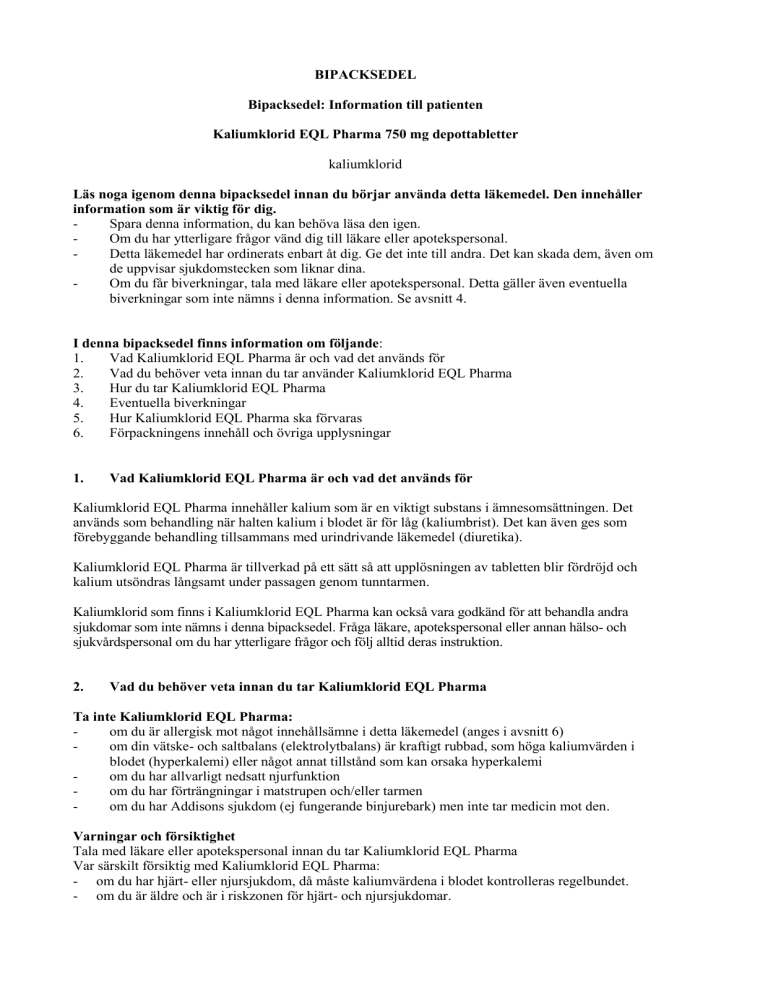 BIPACKSEDEL

Bipacksedel: Information till patienten

Kaliumklorid EQL Pharma 750 mg depottabletter

kaliumklorid

Läs noga igenom denna bipacksedel innan du börjar använda detta läkemedel. Den innehåller information som är viktig för dig.
- Spara denna information, du kan behöva läsa den igen.
- Om du har ytterligare frågor vänd dig till läkare eller apotekspersonal.
- Detta läkemedel har ordinerats enbart åt dig. Ge det inte till andra. Det kan skada dem, även om de uppvisar sjukdomstecken som liknar dina.
- Om du får biverkningar, tala med läkare eller apotekspersonal. Detta gäller även eventuella biverkningar som inte nämns i denna information. Se avsnitt 4.

I denna bipacksedel finns information om följande:
1. Vad Kaliumklorid EQL Pharma är och vad det används för
2. Vad du behöver veta innan du tar använder Kaliumklorid EQL Pharma
3. Hur du tar Kaliumklorid EQL Pharma
4. Eventuella biverkningar
5. Hur Kaliumklorid EQL Pharma ska förvaras
6. Förpackningens innehåll och övriga upplysningar

1. Vad Kaliumklorid EQL Pharma är och vad det används för

Kaliumklorid EQL Pharma innehåller kalium som är en viktigt substans i ämnesomsättningen. Det används som behandling när halten kalium i blodet är för låg (kaliumbrist). Det kan även ges som förebyggande behandling tillsammans med urindrivande läkemedel (diuretika).

Kaliumklorid EQL Pharma är tillverkad på ett sätt så att upplösningen av tabletten blir fördröjd och kalium utsöndras långsamt under passagen genom tunntarmen.

Kaliumklorid som finns i Kaliumklorid EQL Pharma kan också vara godkänd för att behandla andra sjukdomar som inte nämns i denna bipacksedel. Fråga läkare, apotekspersonal eller annan hälso- och sjukvårdspersonal om du har ytterligare frågor och följ alltid deras instruktion.

2. Vad du behöver veta innan du tar Kaliumklorid EQL Pharma

Ta inte Kaliumklorid EQL Pharma:
- om du är allergisk mot något innehållsämne i detta läkemedel (anges i avsnitt 6)
- om din vätske- och saltbalans (elektrolytbalans) är kraftigt rubbad, som höga kaliumvärden i blodet (hyperkalemi) eller något annat tillstånd som kan orsaka hyperkalemi
- om du har allvarligt nedsatt njurfunktion
- om du har förträngningar i matstrupen och/eller tarmen
- om du har Addisons sjukdom (ej fungerande binjurebark) men inte tar medicin mot den.

Varningar och försiktighet
Tala med läkare eller apotekspersonal innan du tar Kaliumklorid EQL Pharma
Var särskilt försiktig med Kaliumklorid EQL Pharma:
- om du har hjärt- eller njursjukdom, då måste kaliumvärdena i blodet kontrolleras regelbundet.
- om du är äldre och är i riskzonen för hjärt- och njursjukdomar.